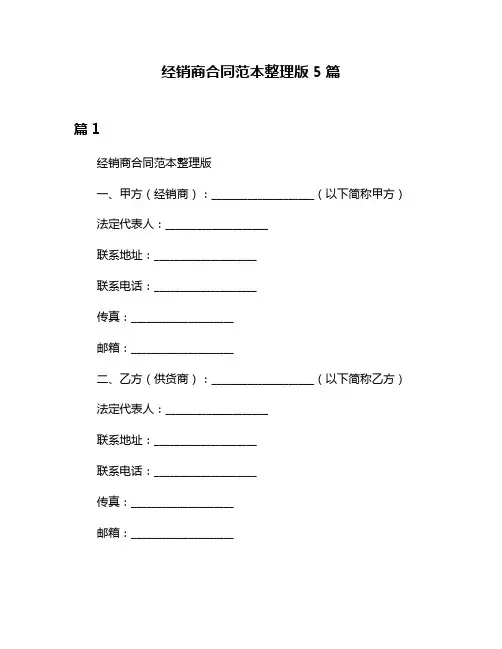 经销商合同范本整理版 5 篇

篇 1

经销商合同范本整理版

一、甲方（经销商）：__________________（以下简称甲方）

法定代表人：__________________

联系地址：__________________

联系电话：__________________

传真：__________________

邮箱：__________________

二、乙方（供货商）：__________________（以下简称乙方）

法定代表人：__________________

联系地址：__________________

联系电话：__________________

传真：__________________

邮箱：__________________